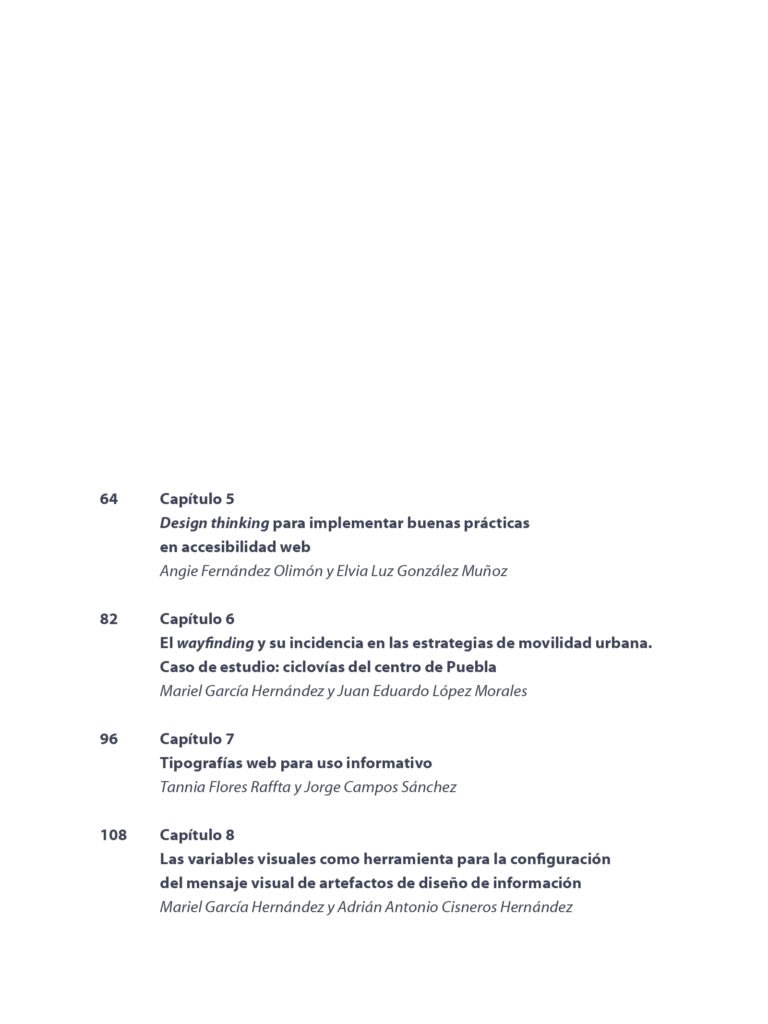 64 Capítulo 5
Design thinking para implementar buenas prácticas en accesibilidad web
Angie Fernández Olimón y Elvia Luz González Muñoz

82 Capítulo 6
El wayfinding y su incidencia en las estrategias de movilidad urbana. Caso de estudio: ciclovías del centro de Puebla
Mariel García Hernández y Juan Eduardo López Morales

96 Capítulo 7
Tipografías web para uso informativo
Tannia Flores Raffta y Jorge Campos Sánchez

108 Capítulo 8
Las variables visuales como herramienta para la configuración del mensaje visual de artefactos de diseño de información
Mariel García Hernández y Adrián Antonio Cisneros Hernández